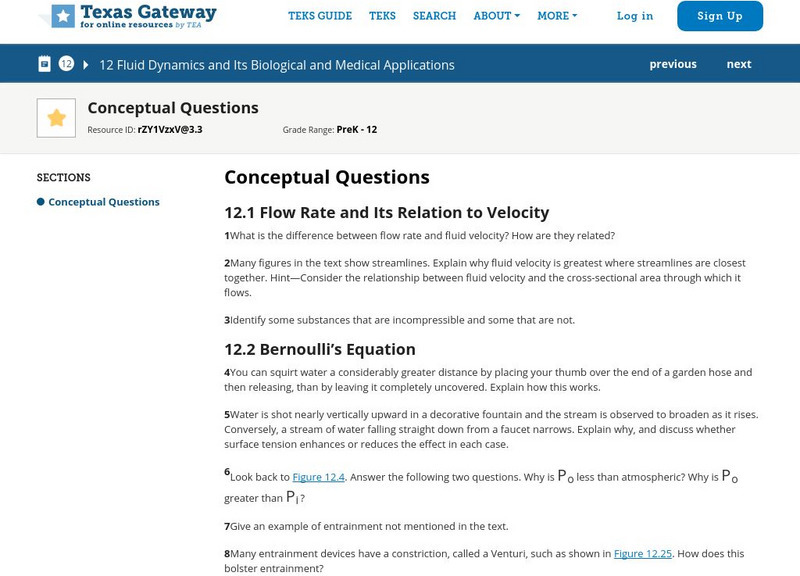 Texas Gateway
for online resources by TEA

TEKS GUIDE TEKS SEARCH ABOUT MORE Log in Sign Up

12 12 Fluid Dynamics and Its Biological and Medical Applications previous next

Conceptual Questions
Resource ID: rZY1VzxV@3.3 Grade Range: PreK - 12

SECTIONS
Conceptual Questions

Conceptual Questions

12.1 Flow Rate and Its Relation to Velocity

1What is the difference between flow rate and fluid velocity? How are they related?

2Many figures in the text show streamlines. Explain why fluid velocity is greatest where streamlines are closest together. Hint—Consider the relationship between fluid velocity and the cross-sectional area through which it flows.

3Identify some substances that are incompressible and some that are not.

12.2 Bernoulli's Equation

4You can squirt water a considerably greater distance by placing your thumb over the end of a garden hose and then releasing, than by leaving it completely uncovered. Explain how this works.

5Water is shot nearly vertically upward in a decorative fountain and the stream is observed to broaden as it rises. Conversely, a stream of water falling straight down from a faucet narrows. Explain why, and discuss whether surface tension enhances or reduces the effect in each case.

6Look back to Figure 12.4. Answer the following two questions. Why is $P_o$ less than atmospheric? Why is $P_o$ greater than $P_i$?

7Give an example of entrainment not mentioned in the text.

8Many entrainment devices have a constriction, called a Venturi, such as shown in Figure 12.25. How does this bolster entrainment?